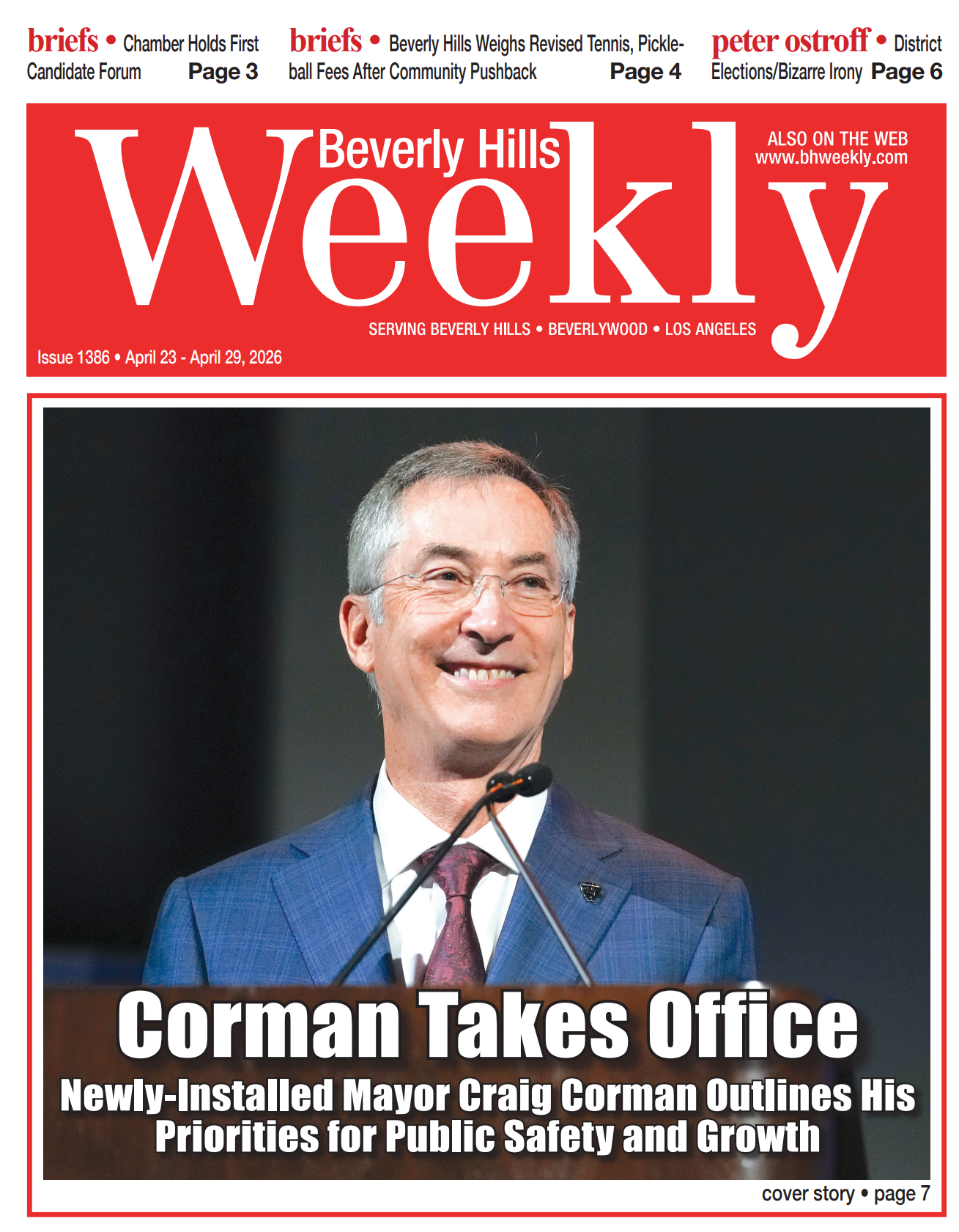 briefs • Chamber Holds First Candidate Forum Page 3

briefs • Beverly Hills Weighs Revised Tennis, Pickleball Fees After Community Pushback Page 4

peter ostroff • District Elections/Bizarre Irony Page 6

Beverly Hills Weekly

ALSO ON THE WEB
www.bhweekly.com

SERVING BEVERLY HILLS • BEVERLYWOOD • LOS ANGELES

Issue 1386 • April 23 - April 29, 2026

Corman Takes Office

Newly-Installed Mayor Craig Corman Outlines His Priorities for Public Safety and Growth

cover story • page 7